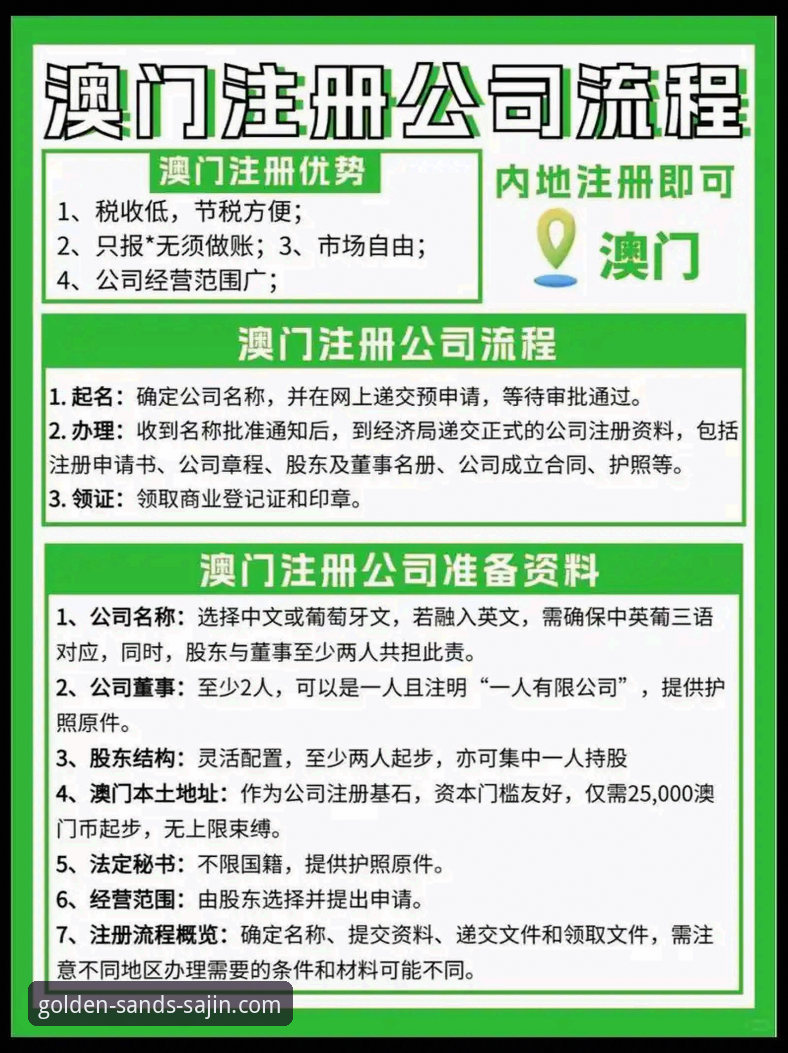 澳门注册公司流程

澳门注册优势
1、税收低，节税方便；
2、只报*无须做账；3、市场自由；
4、公司经营范围广；

内地注册即可
澳门

澳门注册公司流程
1. 起名：确定公司名称，并在网上递交预申请，等待审批通过。
2. 办理：收到名称批准通知后，到经济局递交正式的公司注册资料，包括注册申请书、公司章程、股东及董事名册、公司成立合同、护照等。
3. 领证：领取商业登记证和印章。

澳门注册公司准备资料
1、公司名称：选择中文或葡萄牙文，若融入英文，需确保中英葡三语对应，同时，股东与董事至少两人共担此责。
2、公司董事：至少2人，可以是一人且注明“一人有限公司”，提供护照原件。
3、股东结构：灵活配置，至少两人起步，亦可集中一人持股
4、澳门本土地址：作为公司注册基石，资本门槛友好，仅需25,000澳门币起步，无上限束缚。
5、法定秘书：不限国籍，提供护照原件。
6、经营范围：由股东选择并提出申请。
7、注册流程概览：确定名称、提交资料、递交文件和领取文件，需注意不同地区办理需要的条件和材料可能不同。

golden-sands-sajin.com